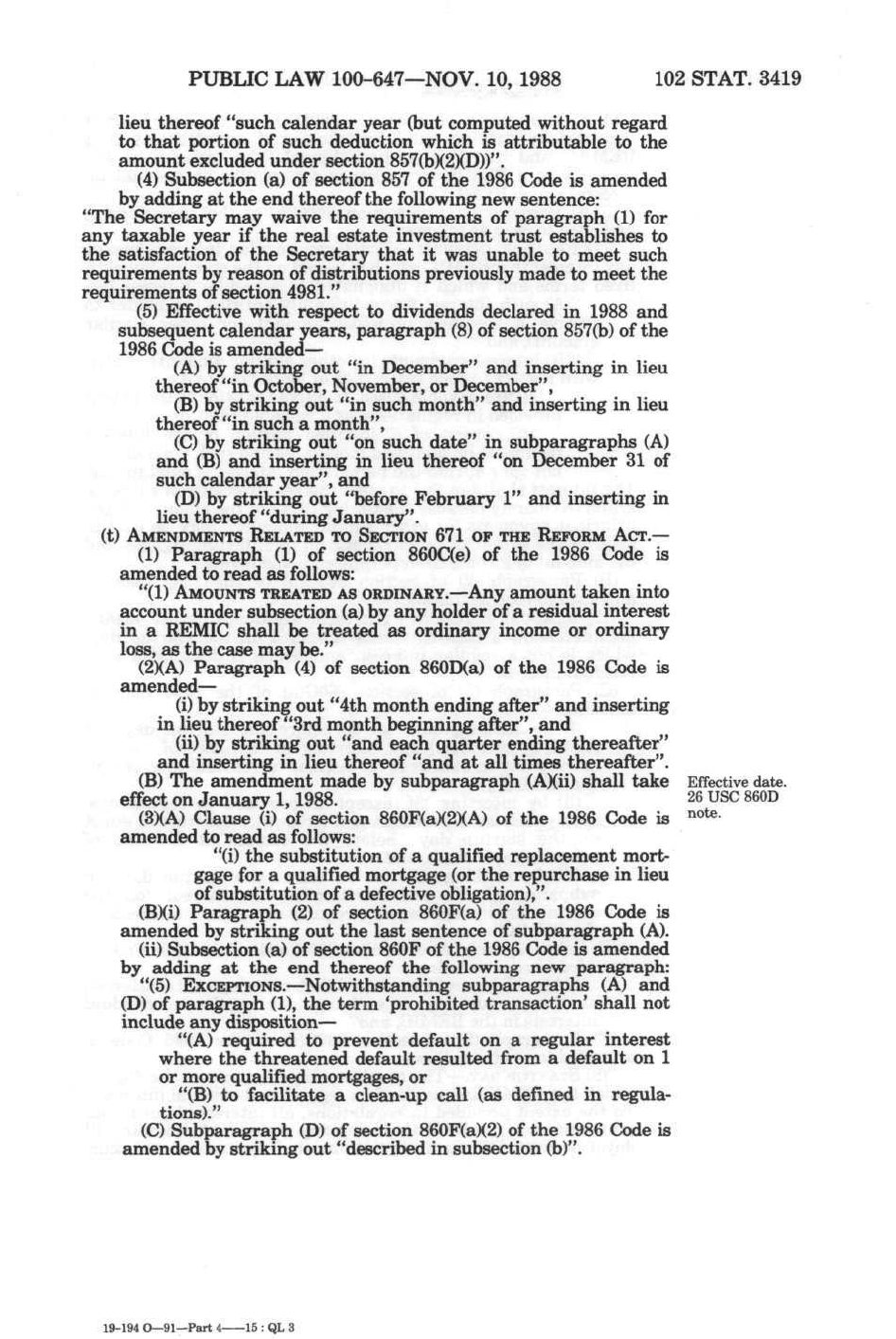 PUBLIC LAW 100-647—NOV. 10, 1988     102 STAT. 3419

lieu thereof "such calendar year (but computed without regard to that portion of such deduction which is attributable to the amount excluded under section 857(b)(2)(D))".

(4) Subsection (a) of section 857 of the 1986 Code is amended by adding at the end thereof the following new sentence: "The Secretary may waive the requirements of paragraph (1) for any taxable year if the real estate investment trust establishes to the satisfaction of the Secretary that it was unable to meet such requirements by reason of distributions previously made to meet the requirements of section 4981."

(5) Effective with respect to dividends declared in 1988 and subsequent calendar years, paragraph (8) of section 857(b) of the 1986 Code is amended—

(A) by striking out "in December" and inserting in lieu thereof "in October, November, or December",

(B) by striking out "in such month" and inserting in lieu thereof "in such a month",

(C) by striking out "on such date" in subparagraphs (A) and (B) and inserting in lieu thereof "on December 31 of such calendar year", and

(D) by striking out "before February 1" and inserting in lieu thereof "during January".

(t) AMENDMENTS RELATED TO SECTION 671 OF THE REFORM ACT.—

(1) Paragraph (1) of section 860C(e) of the 1986 Code is amended to read as follows:

"(1) AMOUNTS TREATED AS ORDINARY.—Any amount taken into account under subsection (a) by any holder of a residual interest in a REMIC shall be treated as ordinary income or ordinary loss, as the case may be."

(2)(A) Paragraph (4) of section 860D(a) of the 1986 Code is amended—

(i) by striking out "4th month ending after" and inserting in lieu thereof "3rd month beginning after", and

(ii) by striking out "and each quarter ending thereafter" and inserting in lieu thereof "and at all times thereafter".

(B) The amendment made by subparagraph (A)(ii) shall take effect on January 1, 1988.

Effective date. 26 USC 860D note.

(3)(A) Clause (i) of section 860F(a)(2)(A) of the 1986 Code is amended to read as follows:

"(i) the substitution of a qualified replacement mortgage for a qualified mortgage (or the repurchase in lieu of substitution of a defective obligation),".

(B)(i) Paragraph (2) of section 860F(a) of the 1986 Code is amended by striking out the last sentence of subparagraph (A).

(ii) Subsection (a) of section 860F of the 1986 Code is amended by adding at the end thereof the following new paragraph:

"(5) EXCEPTIONS.—Notwithstanding subparagraphs (A) and (D) of paragraph (1), the term 'prohibited transaction' shall not include any disposition—

"(A) required to prevent default on a regular interest where the threatened default resulted from a default on 1 or more qualified mortgages, or

"(B) to facilitate a clean-up call (as defined in regulations)."

(C) Subparagraph (D) of section 860F(a)(2) of the 1986 Code is amended by striking out "described in subsection (b)".

19-194 O—91—Part 4——15 : QL 3